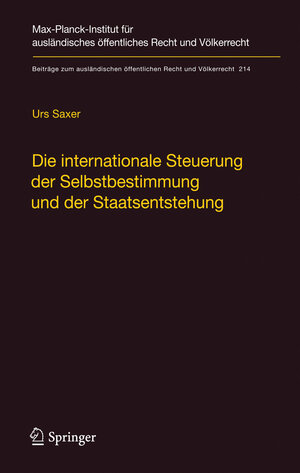 Max-Planck-Institut für ausländisches öffentliches Recht und Völkerrecht

Beiträge zum ausländischen öffentlichen Recht und Völkerrecht 214

Urs Saxer

Die internationale Steuerung der Selbstbestimmung und der Staatsentstehung

Springer